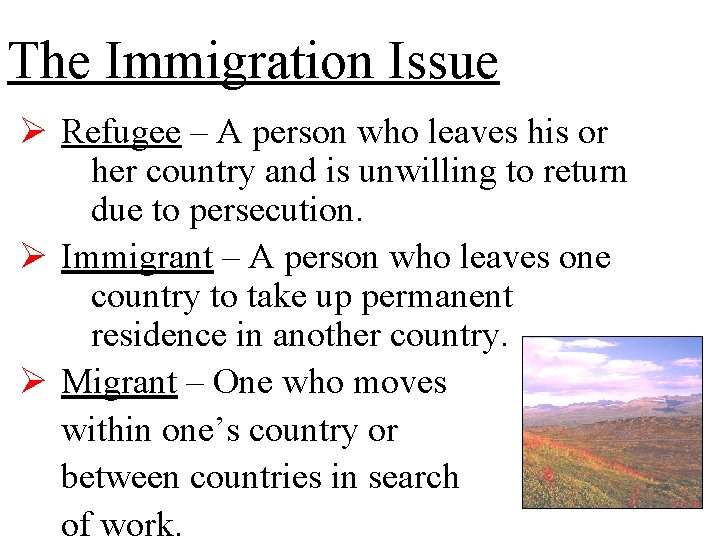 The Immigration Issue

➢ Refugee – A person who leaves his or her country and is unwilling to return due to persecution.

➢ Immigrant – A person who leaves one country to take up permanent residence in another country.

➢ Migrant – One who moves within one's country or between countries in search of work.